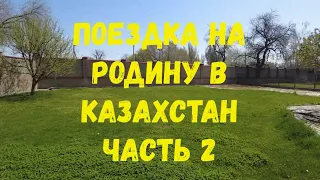 ПОЕЗДКА НА РОДИНУ В КАЗАХСТАН ЧАСТЬ 2